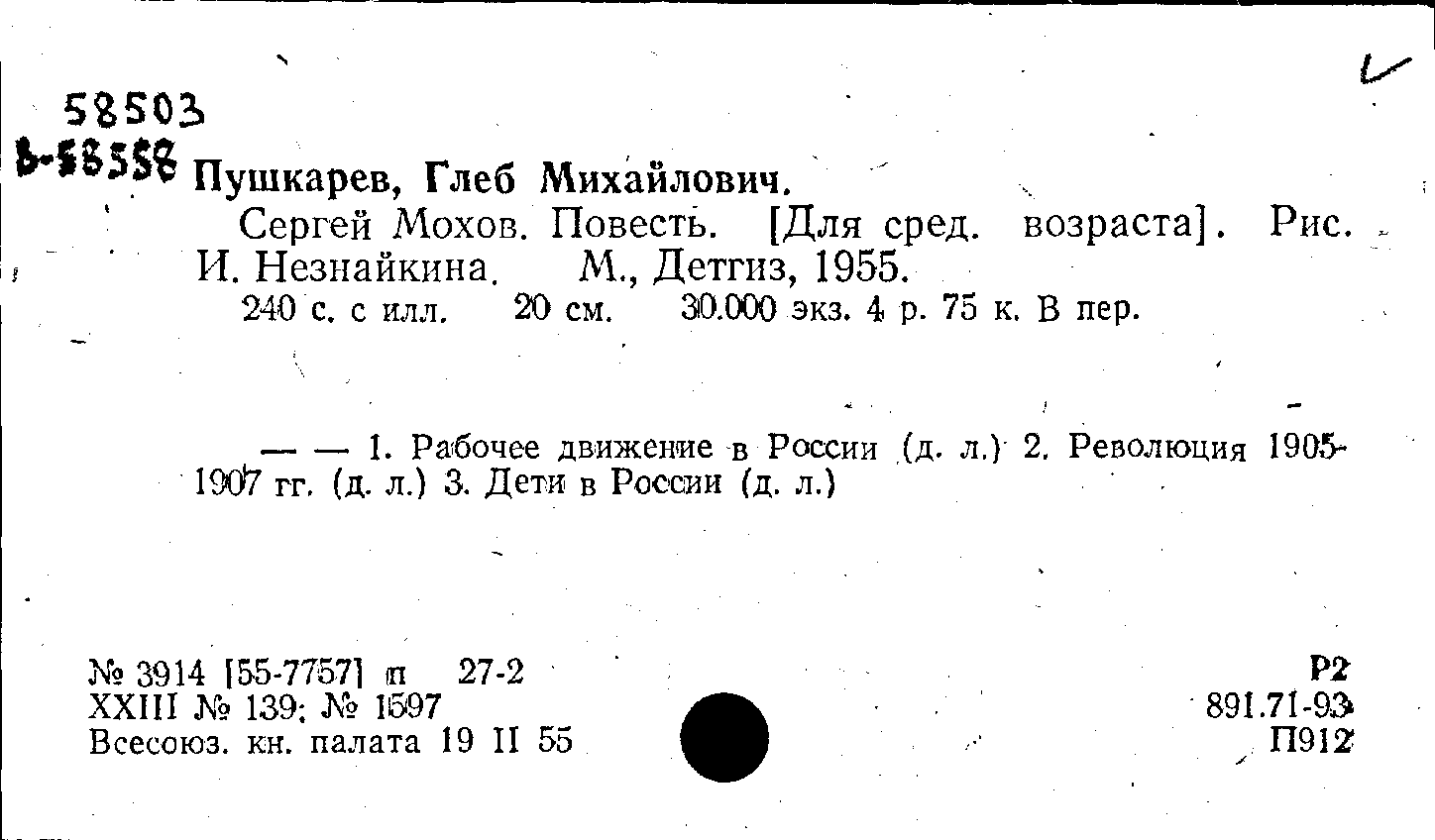 58503
Б-58558

Пушкарев, Глеб Михайлович.

Сергей Мохов. Повесть. [Для сред. возраста]. Рис. И. Незнайкина. М., Детгиз, 1955.

240 с. с илл. 20 см. 30.000 экз. 4 р. 75 к. В пер.

— — 1. Рабочее движение в России (д. л.) 2. Революция 1905-1907 гг. (д. л.) 3. Дети в России (д. л.)

№ 3914 [55-7757] п 27-2
XXIII № 139; № 1597
Всесоюз. кн. палата 19 II 55

Р2
891.71-93
П912